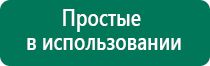 Простые
в использовании